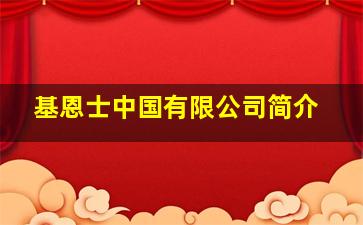 基恩士中国有限公司简介